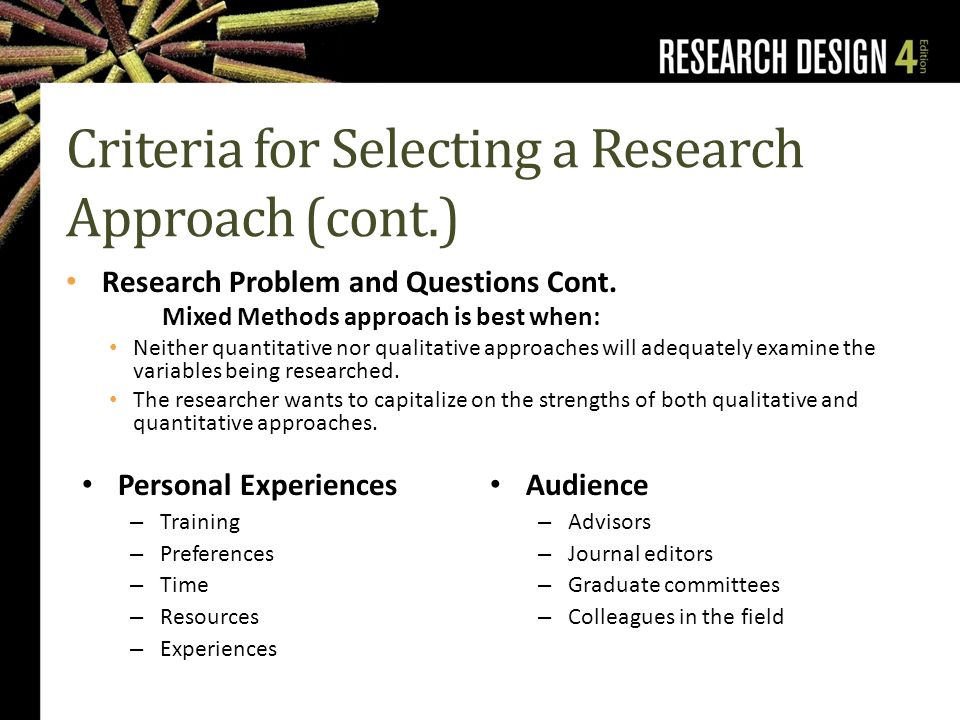 RESEARCH DESIGN 4 Edition

Criteria for Selecting a Research Approach (cont.)

• Research Problem and Questions Cont.

Mixed Methods approach is best when:

• Neither quantitative nor qualitative approaches will adequately examine the variables being researched.
• The researcher wants to capitalize on the strengths of both qualitative and quantitative approaches.

• Personal Experiences
– Training
– Preferences
– Time
– Resources
– Experiences

• Audience
– Advisors
– Journal editors
– Graduate committees
– Colleagues in the field